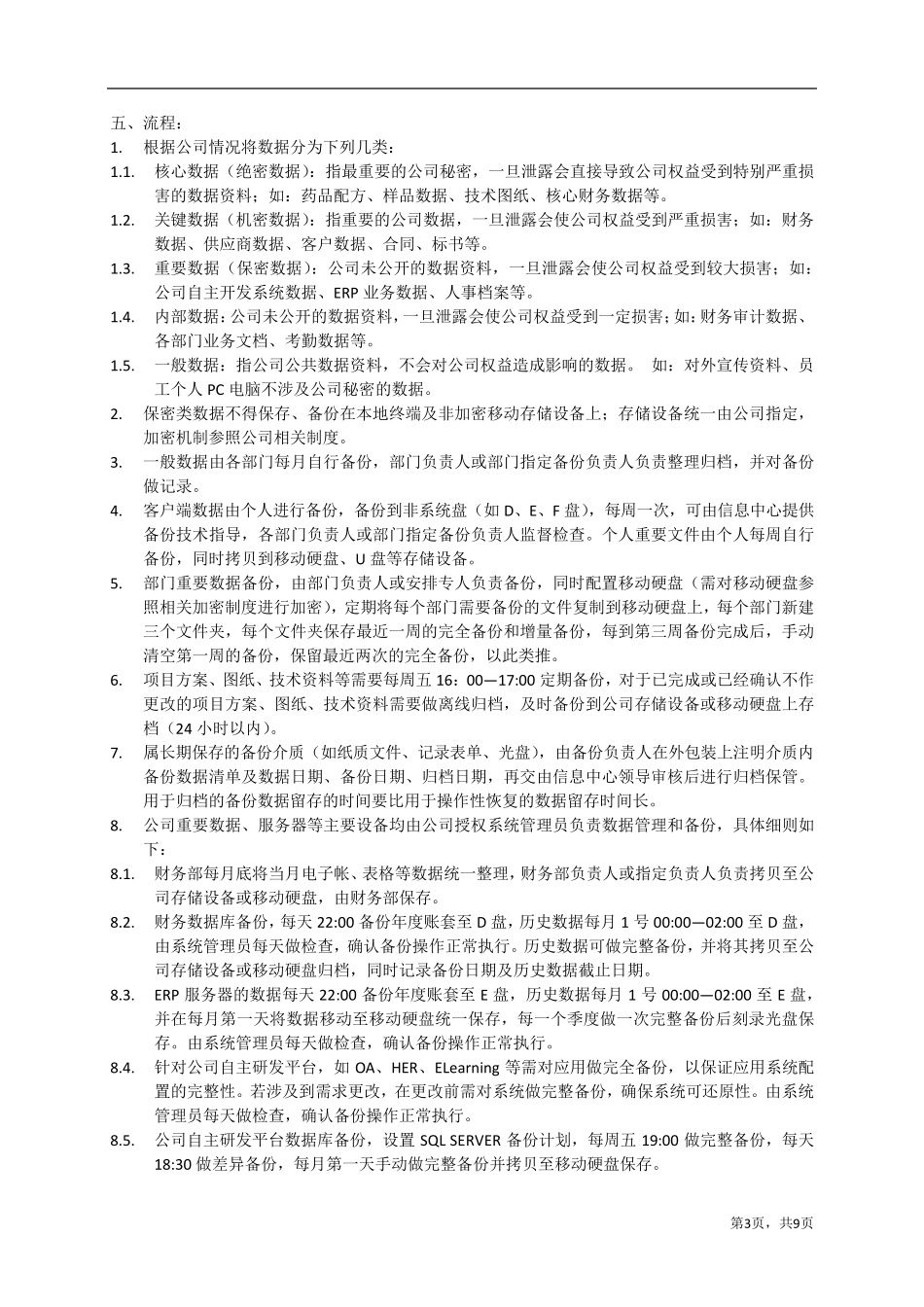 五、流程：

1. 根据公司情况将数据分为下列几类：

1.1. 核心数据（绝密数据）：指最重要的公司秘密，一旦泄露会直接导致公司权益受到特别严重损害的数据资料；如：药品配方、样品数据、技术图纸、核心财务数据等。

1.2. 关键数据（机密数据）：指重要的公司数据，一旦泄露会使公司权益受到严重损害；如：财务数据、供应商数据、客户数据、合同、标书等。

1.3. 重要数据（保密数据）：公司未公开的数据资料，一旦泄露会使公司权益受到较大损害；如：公司自主开发系统数据、ERP 业务数据、人事档案等。

1.4. 内部数据：公司未公开的数据资料，一旦泄露会使公司权益受到一定损害；如：财务审计数据、各部门业务文档、考勤数据等。

1.5. 一般数据：指公司公共数据资料，不会对公司权益造成影响的数据。 如：对外宣传资料、员工个人 PC 电脑不涉及公司秘密的数据。

2. 保密类数据不得保存、备份在本地终端及非加密移动存储设备上；存储设备统一由公司指定，加密机制参照公司相关制度。

3. 一般数据由各部门每月自行备份，部门负责人或部门指定备份负责人负责整理归档，并对备份做记录。

4. 客户端数据由个人进行备份，备份到非系统盘（如 D、E、F 盘），每周一次，可由信息中心提供备份技术指导，各部门负责人或部门指定备份负责人监督检查。个人重要文件由个人每周自行备份，同时拷贝到移动硬盘、U 盘等存储设备。

5. 部门重要数据备份，由部门负责人或安排专人负责备份，同时配置移动硬盘（需对移动硬盘参照相关加密制度进行加密），定期将每个部门需要备份的文件复制到移动硬盘上，每个部门新建三个文件夹，每个文件夹保存最近一周的完全备份和增量备份，每到第三周备份完成后，手动清空第一周的备份，保留最近两次的完全备份，以此类推。

6. 项目方案、图纸、技术资料等需要每周五 16：00—17:00 定期备份，对于已完成或已经确认不作更改的项目方案、图纸、技术资料需要做离线归档，及时备份到公司存储设备或移动硬盘上存档（24 小时以内）。

7. 属长期保存的备份介质（如纸质文件、记录表单、光盘），由备份负责人在外包装上注明介质内备份数据清单及数据日期、备份日期、归档日期，再交由信息中心领导审核后进行归档保管。用于归档的备份数据留存的时间要比用于操作性恢复的数据留存时间长。

8. 公司重要数据、服务器等主要设备均由公司授权系统管理员负责数据管理和备份，具体细则如下：

8.1. 财务部每月底将当月电子帐、表格等数据统一整理，财务部负责人或指定负责人负责拷贝至公司存储设备或移动硬盘，由财务部保存。

8.2. 财务数据库备份，每天 22:00 备份年度账套至 D 盘，历史数据每月 1 号 00:00—02:00 至 D 盘，由系统管理员每天做检查，确认备份操作正常执行。历史数据可做完整备份，并将其拷贝至公司存储设备或移动硬盘归档，同时记录备份日期及历史数据截止日期。

8.3. ERP 服务器的数据每天 22:00 备份年度账套至 E 盘，历史数据每月 1 号 00:00—02:00 至 E 盘，并在每月第一天将数据移动至移动硬盘统一保存，每一个季度做一次完整备份后刻录光盘保存。由系统管理员每天做检查，确认备份操作正常执行。

8.4. 针对公司自主研发平台，如 OA、HER、ELearning 等需对应用做完全备份，以保证应用系统配置的完整性。若涉及到需求更改，在更改前需对系统做完整备份，确保系统可还原性。由系统管理员每天做检查，确认备份操作正常执行。

8.5. 公司自主研发平台数据库备份，设置 SQL SERVER 备份计划，每周五 19:00 做完整备份，每天 18:30 做差异备份，每月第一天手动做完整备份并拷贝至移动硬盘保存。

第3页，共9页